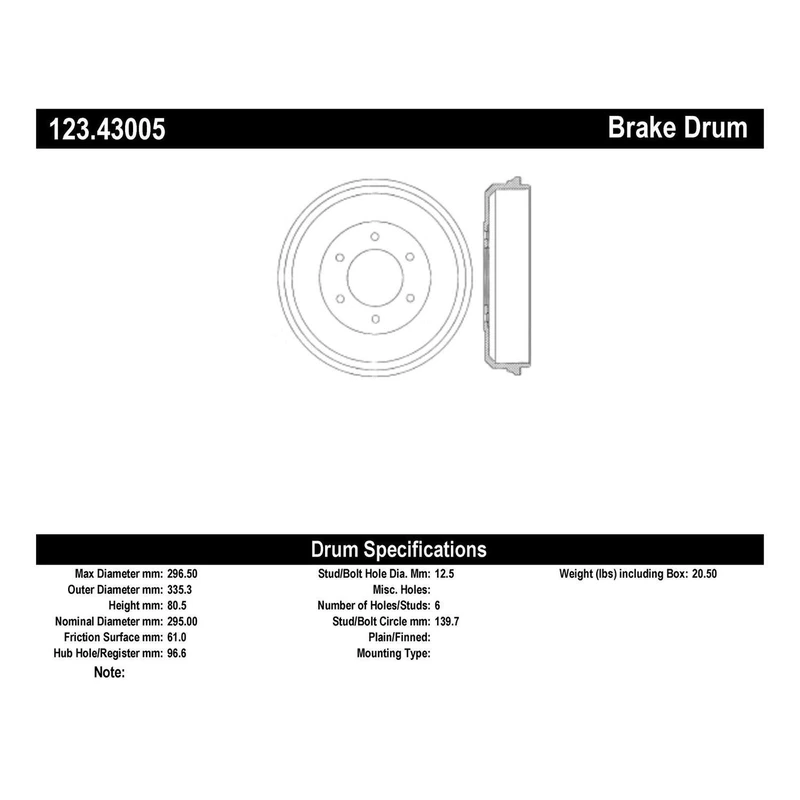 123.43005 Brake Drum

Drum Specifications

Max Diameter mm: 296.50
Outer Diameter mm: 335.3
Height mm: 80.5
Nominal Diameter mm: 295.00
Friction Surface mm: 61.0
Hub Hole/Register mm: 96.6
Note:

Stud/Bolt Hole Dia. Mm: 12.5
Misc. Holes:
Number of Holes/Studs: 6
Stud/Bolt Circle mm: 139.7
Plain/Finned:
Mounting Type:

Weight (lbs) including Box: 20.50